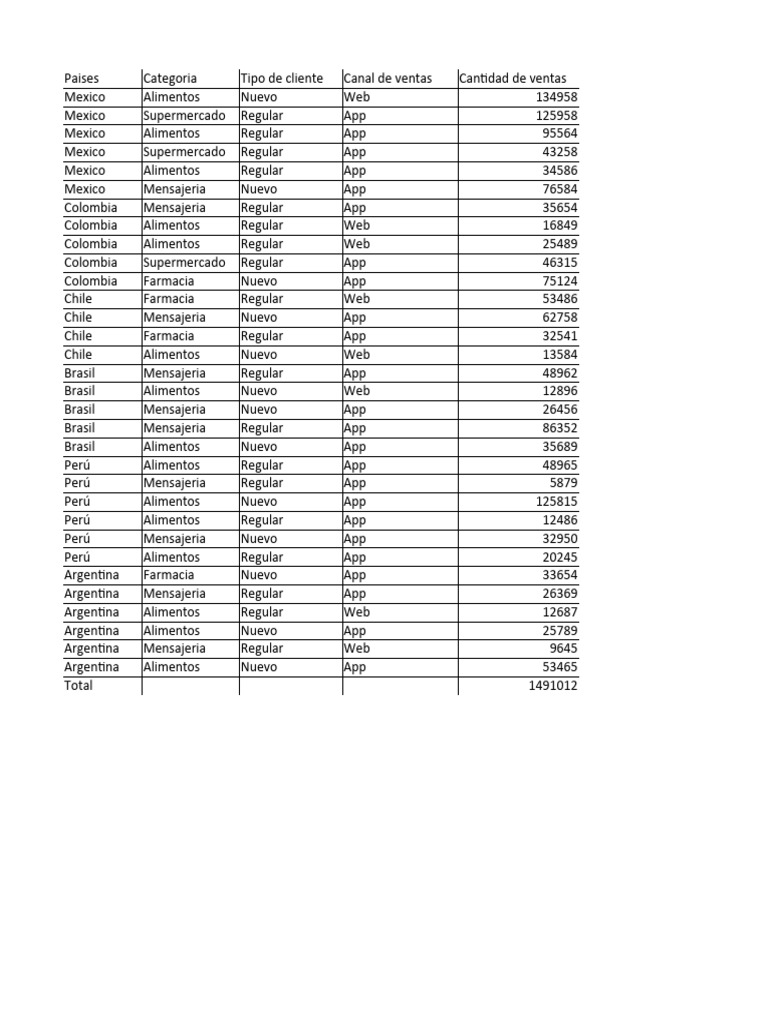 | Paises | Categoria | Tipo de cliente | Canal de ventas | Cantidad de ventas |
|---|---|---|---|---|
| Mexico | Alimentos | Nuevo | Web | 134958 |
| Mexico | Supermercado | Regular | App | 125958 |
| Mexico | Alimentos | Regular | App | 95564 |
| Mexico | Supermercado | Regular | App | 43258 |
| Mexico | Alimentos | Regular | App | 34586 |
| Mexico | Mensajeria | Nuevo | App | 76584 |
| Colombia | Mensajeria | Regular | App | 35654 |
| Colombia | Alimentos | Regular | Web | 16849 |
| Colombia | Alimentos | Regular | Web | 25489 |
| Colombia | Supermercado | Regular | App | 46315 |
| Colombia | Farmacia | Nuevo | App | 75124 |
| Chile | Farmacia | Regular | Web | 53486 |
| Chile | Mensajeria | Nuevo | App | 62758 |
| Chile | Farmacia | Regular | App | 32541 |
| Chile | Alimentos | Nuevo | Web | 13584 |
| Brasil | Mensajeria | Regular | App | 48962 |
| Brasil | Alimentos | Nuevo | Web | 12896 |
| Brasil | Mensajeria | Nuevo | App | 26456 |
| Brasil | Mensajeria | Regular | App | 86352 |
| Brasil | Alimentos | Nuevo | App | 35689 |
| Perú | Alimentos | Regular | App | 48965 |
| Perú | Mensajeria | Regular | App | 5879 |
| Perú | Alimentos | Nuevo | App | 125815 |
| Perú | Alimentos | Regular | App | 12486 |
| Perú | Mensajeria | Nuevo | App | 32950 |
| Perú | Alimentos | Regular | App | 20245 |
| Argentina | Farmacia | Nuevo | App | 33654 |
| Argentina | Mensajeria | Regular | App | 26369 |
| Argentina | Alimentos | Regular | Web | 12687 |
| Argentina | Alimentos | Nuevo | App | 25789 |
| Argentina | Mensajeria | Regular | Web | 9645 |
| Argentina | Alimentos | Nuevo | App | 53465 |
| Total | | | | 1491012 |